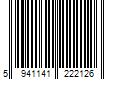 5 941141 222126